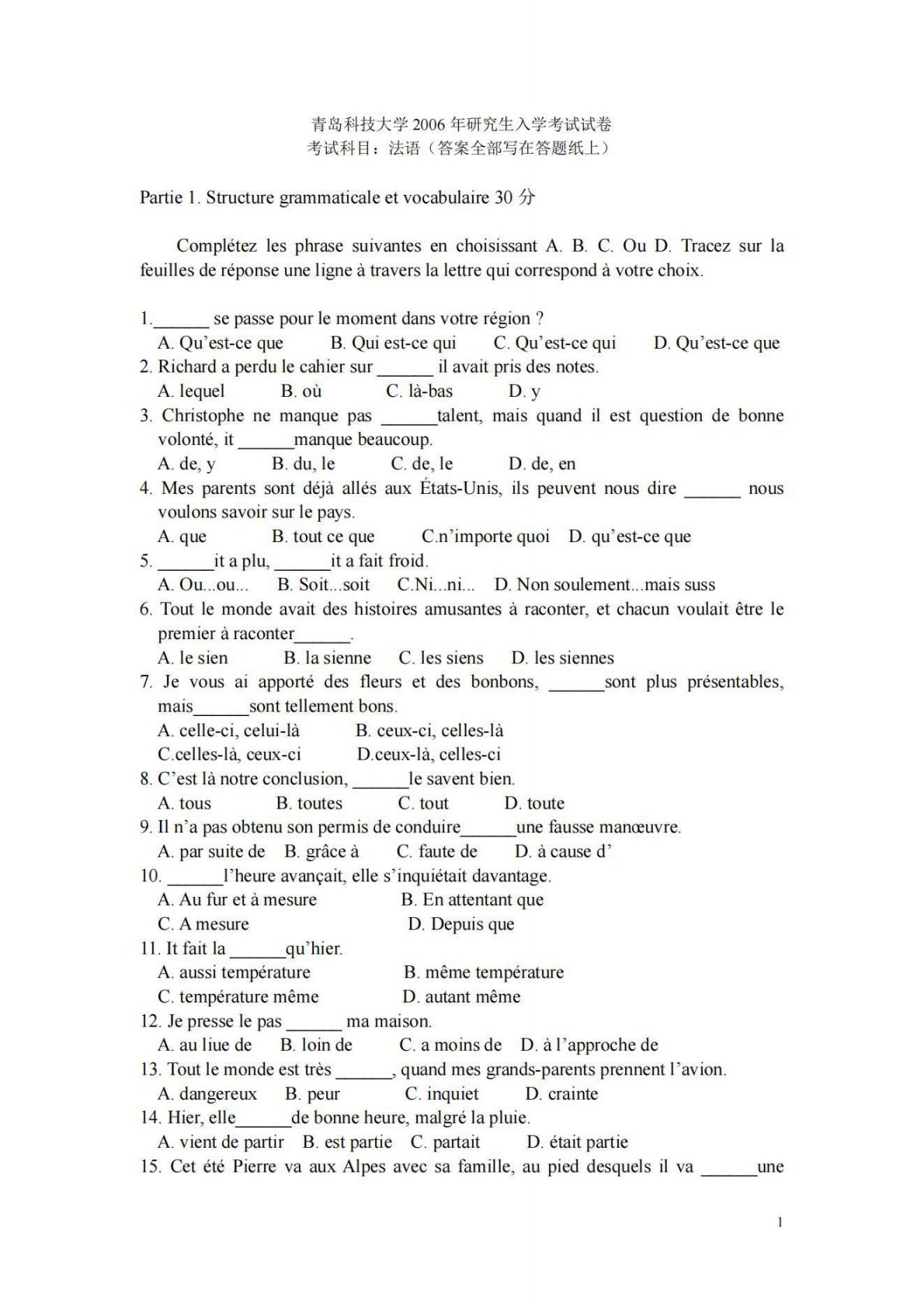 青岛科技大学 2006 年研究生入学考试试卷
考试科目：法语（答案全部写在答题纸上）

Partie 1. Structure grammaticale et vocabulaire 30 分

Complétez les phrase suivantes en choisissant A. B. C. Ou D. Tracez sur la feuilles de réponse une ligne à travers la lettre qui correspond à votre choix.

1.______ se passe pour le moment dans votre région ?
A. Qu'est-ce que B. Qui est-ce qui C. Qu'est-ce qui D. Qu'est-ce que
2. Richard a perdu le cahier sur ______ il avait pris des notes.
A. lequel B. où C. là-bas D. y
3. Christophe ne manque pas ______talent, mais quand il est question de bonne volonté, it ______manque beaucoup.
A. de, y B. du, le C. de, le D. de, en
4. Mes parents sont déjà allés aux États-Unis, ils peuvent nous dire ______ nous voulons savoir sur le pays.
A. que B. tout ce que C.n'importe quoi D. qu'est-ce que
5. ______it a plu, ______it a fait froid.
A. Ou...ou... B. Soit...soit C.Ni...ni... D. Non soulement...mais suss
6. Tout le monde avait des histoires amusantes à raconter, et chacun voulait être le premier à raconter______.
A. le sien B. la sienne C. les siens D. les siennes
7. Je vous ai apporté des fleurs et des bonbons, ______sont plus présentables, mais______sont tellement bons.
A. celle-ci, celui-là B. ceux-ci, celles-là
C.celles-là, ceux-ci D.ceux-là, celles-ci
8. C'est là notre conclusion, ______le savent bien.
A. tous B. toutes C. tout D. toute
9. Il n'a pas obtenu son permis de conduire______une fausse manœuvre.
A. par suite de B. grâce à C. faute de D. à cause d'
10. ______l'heure avançait, elle s'inquiétait davantage.
A. Au fur et à mesure B. En attentant que
C. A mesure D. Depuis que
11. It fait la ______qu'hier.
A. aussi température B. même température
C. température même D. autant même
12. Je presse le pas ______ ma maison.
A. au liue de B. loin de C. a moins de D. à l'approche de
13. Tout le monde est très ______, quand mes grands-parents prennent l'avion.
A. dangereux B. peur C. inquiet D. crainte
14. Hier, elle______de bonne heure, malgré la pluie.
A. vient de partir B. est partie C. partait D. était partie
15. Cet été Pierre va aux Alpes avec sa famille, au pied desquels il va ______une

1